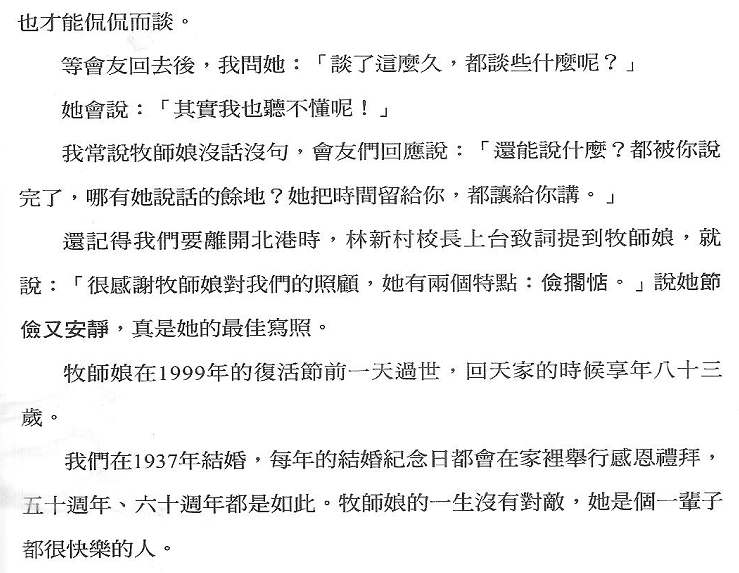 也才能侃侃而談。

等會友回去後，我問她：「談了這麼久，都談些什麼呢？」

她會說：「其實我也聽不懂呢！」

我常說牧師娘沒話沒句，會友們回應說：「還能說什麼？都被你說完了，哪有她說話的餘地？她把時間留給你，都讓給你講。」

還記得我們要離開北港時，林新村校長上台致詞提到牧師娘，就說：「很感謝牧師娘對我們的照顧，她有兩個特點：儉擱恬。」說她節儉又安靜，真是她的最佳寫照。

牧師娘在1999年的復活節前一天過世，回天家的時候享年八十三歲。

我們在1937年結婚，每年的結婚紀念日都會在家裡舉行感恩禮拜，五十週年、六十週年都是如此。牧師娘的一生沒有對敵，她是個一輩子都很快樂的人。